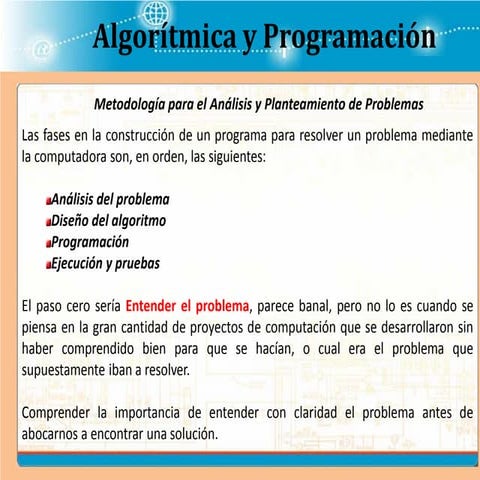 Algorítmica y Programación

Metodología para el Análisis y Planteamiento de Problemas

Las fases en la construcción de un programa para resolver un problema mediante la computadora son, en orden, las siguientes:

Análisis del problema
Diseño del algoritmo
Programación
Ejecución y pruebas

El paso cero sería Entender el problema, parece banal, pero no lo es cuando se piensa en la gran cantidad de proyectos de computación que se desarrollaron sin haber comprendido bien para que se hacían, o cual era el problema que supuestamente iban a resolver.

Comprender la importancia de entender con claridad el problema antes de abocarnos a encontrar una solución.